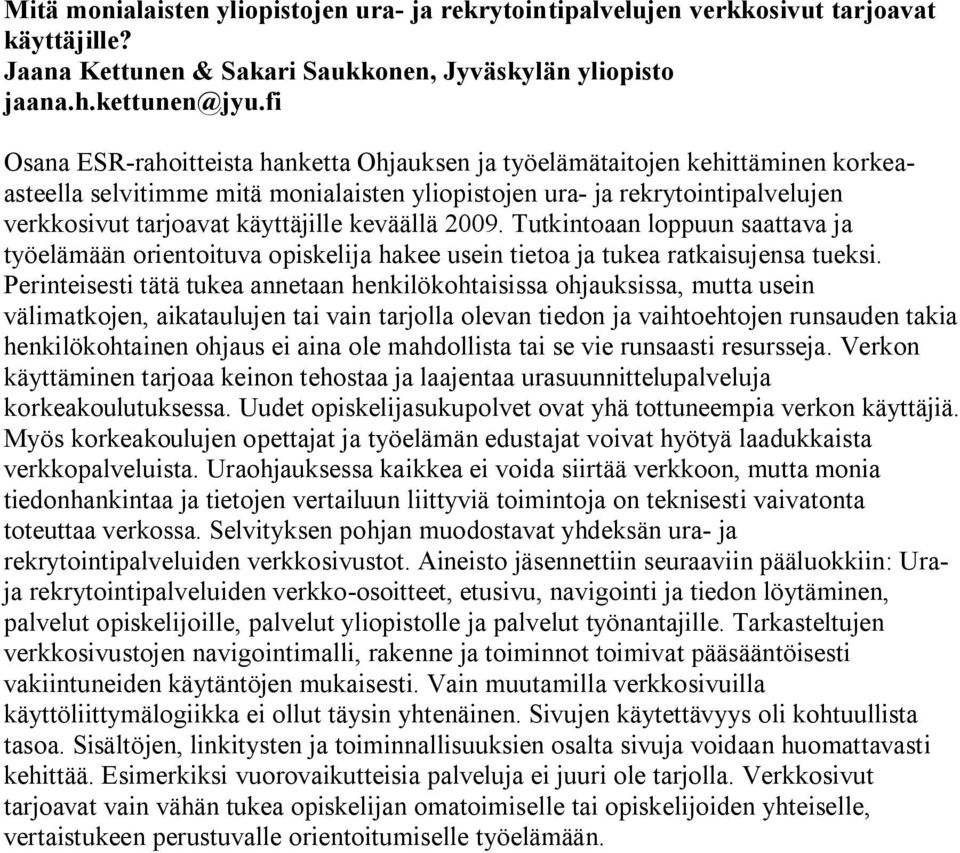 Mitä monialaisten yliopistojen ura- ja rekrytointipalvelujen verkkosivut tarjoavat käyttäjille?
Jaana Kettunen & Sakari Saukkonen, Jyväskylän yliopisto
jaana.h.kettunen@jyu.fi

Osana ESR-rahoitteista hanketta Ohjauksen ja työelämätaitojen kehittäminen korkea-asteella selvitimme mitä monialaisten yliopistojen ura- ja rekrytointipalvelujen verkkosivut tarjoavat käyttäjille keväällä 2009. Tutkintoaan loppuun saattava ja työelämään orientoituva opiskelija hakee usein tietoa ja tukea ratkaisujensa tueksi. Perinteisesti tätä tukea annetaan henkilökohtaisissa ohjauksissa, mutta usein välimatkojen, aikataulujen tai vain tarjolla olevan tiedon ja vaihtoehtojen runsauden takia henkilökohtainen ohjaus ei aina ole mahdollista tai se vie runsaasti resursseja. Verkon käyttäminen tarjoaa keinon tehostaa ja laajentaa urasuunnittelupalveluja korkeakoulutuksessa. Uudet opiskelijasukupolvet ovat yhä tottuneempia verkon käyttäjiä. Myös korkeakoulujen opettajat ja työelämän edustajat voivat hyötyä laadukkaista verkkopalveluista. Uraohjauksessa kaikkea ei voida siirtää verkkoon, mutta monia tiedonhankintaa ja tietojen vertailuun liittyviä toimintoja on teknisesti vaivatonta toteuttaa verkossa. Selvityksen pohjan muodostavat yhdeksän ura- ja rekrytointipalveluiden verkkosivustot. Aineisto jäsennettiin seuraaviin pääluokkiin: Ura- ja rekrytointipalveluiden verkko-osoitteet, etusivu, navigointi ja tiedon löytäminen, palvelut opiskelijoille, palvelut yliopistolle ja palvelut työnantajille. Tarkasteltujen verkkosivustojen navigointimalli, rakenne ja toiminnot toimivat pääsääntöisesti vakiintuneiden käytäntöjen mukaisesti. Vain muutamilla verkkosivuilla käyttöliittymälogiikka ei ollut täysin yhtenäinen. Sivujen käytettävyys oli kohtuullista tasoa. Sisältöjen, linkitysten ja toiminnallisuuksien osalta sivuja voidaan huomattavasti kehittää. Esimerkiksi vuorovaikutteisia palveluja ei juuri ole tarjolla. Verkkosivut tarjoavat vain vähän tukea opiskelijan omatoimiselle tai opiskelijoiden yhteiselle, vertaistukeen perustuvalle orientoitumiselle työelämään.